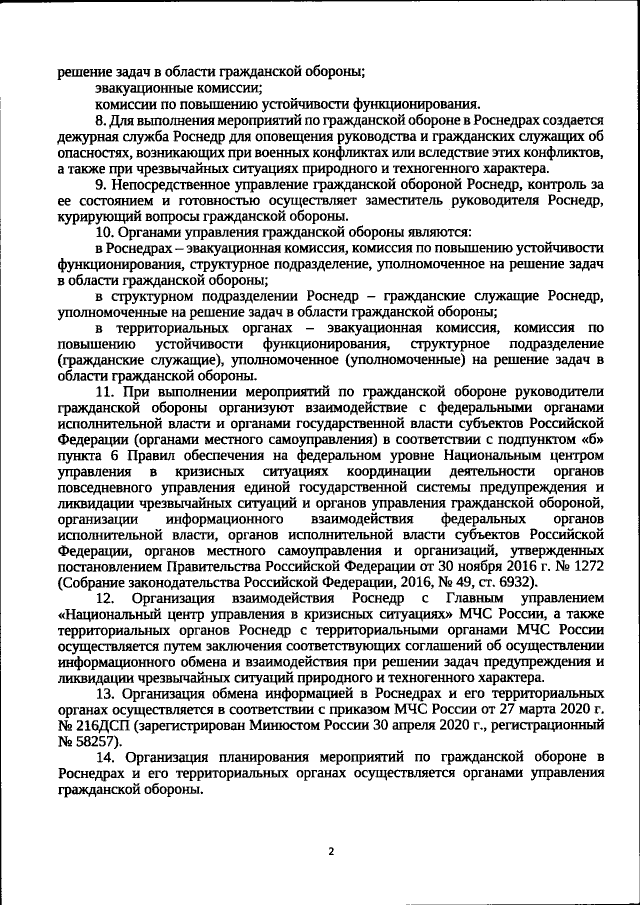 решение задач в области гражданской обороны;

эвакуационные комиссии;

комиссии по повышению устойчивости функционирования.

8. Для выполнения мероприятий по гражданской обороне в Роснедрах создается дежурная служба Роснедр для оповещения руководства и гражданских служащих об опасностях, возникающих при военных конфликтах или вследствие этих конфликтов, а также при чрезвычайных ситуациях природного и техногенного характера.

9. Непосредственное управление гражданской обороной Роснедр, контроль за ее состоянием и готовностью осуществляет заместитель руководителя Роснедр, курирующий вопросы гражданской обороны.

10. Органами управления гражданской обороны являются:

в Роснедрах – эвакуационная комиссия, комиссия по повышению устойчивости функционирования, структурное подразделение, уполномоченное на решение задач в области гражданской обороны;

в структурном подразделении Роснедр – гражданские служащие Роснедр, уполномоченные на решение задач в области гражданской обороны;

в территориальных органах – эвакуационная комиссия, комиссия по повышению устойчивости функционирования, структурное подразделение (гражданские служащие), уполномоченное (уполномоченные) на решение задач в области гражданской обороны.

11. При выполнении мероприятий по гражданской обороне руководители гражданской обороны организуют взаимодействие с федеральными органами исполнительной власти и органами государственной власти субъектов Российской Федерации (органами местного самоуправления) в соответствии с подпунктом «б» пункта 6 Правил обеспечения на федеральном уровне Национальным центром управления в кризисных ситуациях координации деятельности органов повседневного управления единой государственной системы предупреждения и ликвидации чрезвычайных ситуаций и органов управления гражданской обороной, организации информационного взаимодействия федеральных органов исполнительной власти, органов исполнительной власти субъектов Российской Федерации, органов местного самоуправления и организаций, утвержденных постановлением Правительства Российской Федерации от 30 ноября 2016 г. № 1272 (Собрание законодательства Российской Федерации, 2016, № 49, ст. 6932).

12. Организация взаимодействия Роснедр с Главным управлением «Национальный центр управления в кризисных ситуациях» МЧС России, а также территориальных органов Роснедр с территориальными органами МЧС России осуществляется путем заключения соответствующих соглашений об осуществлении информационного обмена и взаимодействия при решении задач предупреждения и ликвидации чрезвычайных ситуаций природного и техногенного характера.

13. Организация обмена информацией в Роснедрах и его территориальных органах осуществляется в соответствии с приказом МЧС России от 27 марта 2020 г. № 216ДСП (зарегистрирован Минюстом России 30 апреля 2020 г., регистрационный № 58257).

14. Организация планирования мероприятий по гражданской обороне в Роснедрах и его территориальных органах осуществляется органами управления гражданской обороны.

2